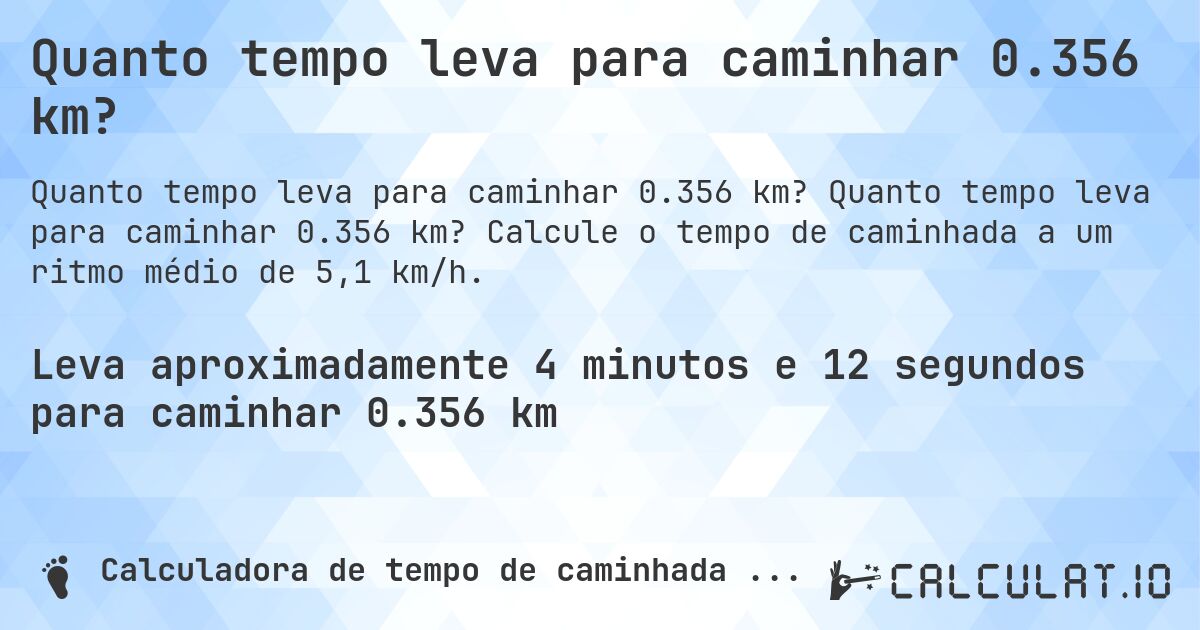 Quanto tempo leva para caminhar 0.356 km?

Quanto tempo leva para caminhar 0.356 km? Quanto tempo leva para caminhar 0.356 km? Calcule o tempo de caminhada a um ritmo médio de 5,1 km/h.

Leva aproximadamente 4 minutos e 12 segundos para caminhar 0.356 km

Calculadora de tempo de caminhada ...

CALCULAT.IO